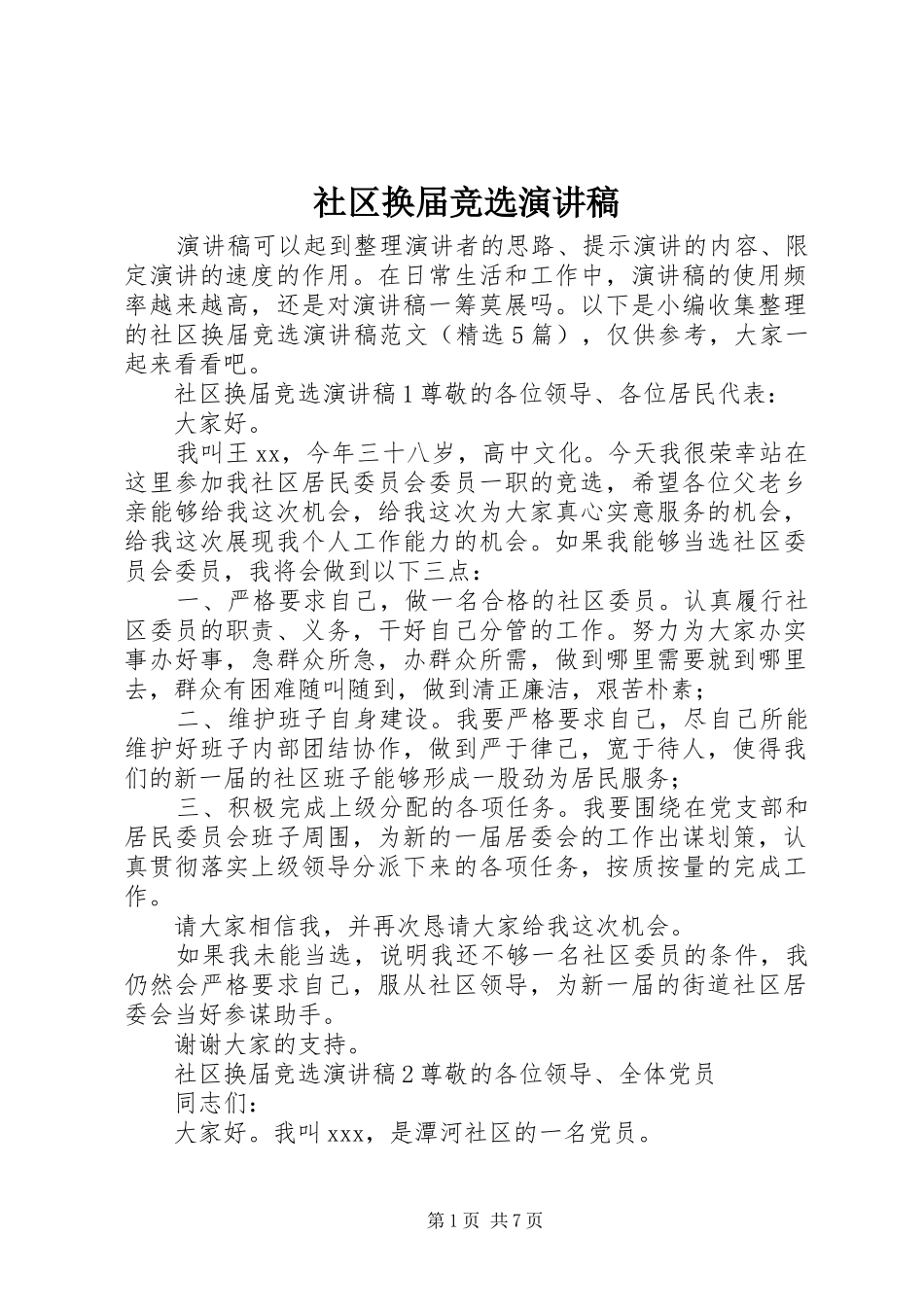 社区换届竞选演讲稿

演讲稿可以起到整理演讲者的思路、提示演讲的内容、限定演讲的速度的作用。在日常生活和工作中，演讲稿的使用频率越来越高，还是对演讲稿一筹莫展吗。以下是小编收集整理的社区换届竞选演讲稿范文（精选5篇），仅供参考，大家一起来看看吧。

社区换届竞选演讲稿1尊敬的各位领导、各位居民代表：

大家好。

我叫王xx，今年三十八岁，高中文化。今天我很荣幸站在这里参加我社区居民委员会委员一职的竞选，希望各位父老乡亲能够给我这次机会，给我这次为大家真心实意服务的机会，给我这次展现我个人工作能力的机会。如果我能够当选社区委员会委员，我将会做到以下三点：

一、严格要求自己，做一名合格的社区委员。认真履行社区委员的职责、义务，干好自己分管的工作。努力为大家办实事办好事，急群众所急，办群众所需，做到哪里需要就到哪里去，群众有困难随叫随到，做到清正廉洁，艰苦朴素；

二、维护班子自身建设。我要严格要求自己，尽自己所能维护好班子内部团结协作，做到严于律己，宽于待人，使得我们的新一届的社区班子能够形成一股劲为居民服务；

三、积极完成上级分配的各项任务。我要围绕在党支部和居民委员会班子周围，为新的一届居委会的工作出谋划策，认真贯彻落实上级领导分派下来的各项任务，按质按量的完成工作。

请大家相信我，并再次恳请大家给我这次机会。

如果我未能当选，说明我还不够一名社区委员的条件，我仍然会严格要求自己，服从社区领导，为新一届的街道社区居委会当好参谋助手。

谢谢大家的支持。

社区换届竞选演讲稿2尊敬的各位领导、全体党员

同志们：

大家好。我叫xxx，是潭河社区的一名党员。

第1页 共7页